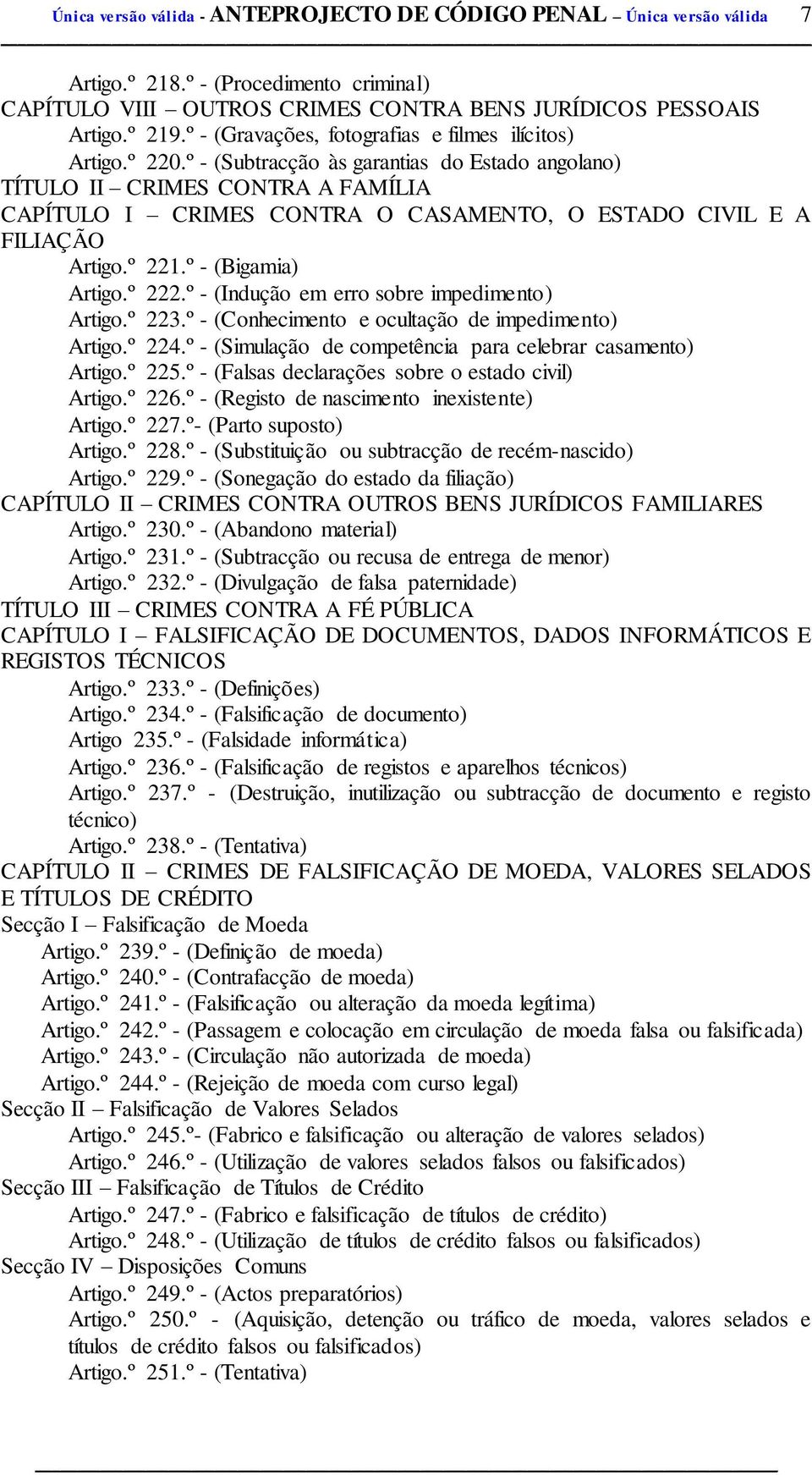 Única versão válida - ANTEPROJECTO DE CÓDIGO PENAL – Única versão válida 7

Artigo.º 218.º - (Procedimento criminal)
CAPÍTULO VIII – OUTROS CRIMES CONTRA BENS JURÍDICOS PESSOAIS
Artigo.º 219.º - (Gravações, fotografias e filmes ilícitos)
Artigo.º 220.º - (Subtracção às garantias do Estado angolano)
TÍTULO II – CRIMES CONTRA A FAMÍLIA
CAPÍTULO I – CRIMES CONTRA O CASAMENTO, O ESTADO CIVIL E A FILIAÇÃO
Artigo.º 221.º - (Bigamia)
Artigo.º 222.º - (Indução em erro sobre impedimento)
Artigo.º 223.º - (Conhecimento e ocultação de impedimento)
Artigo.º 224.º - (Simulação de competência para celebrar casamento)
Artigo.º 225.º - (Falsas declarações sobre o estado civil)
Artigo.º 226.º - (Registo de nascimento inexistente)
Artigo.º 227.º- (Parto suposto)
Artigo.º 228.º - (Substituição ou subtracção de recém-nascido)
Artigo.º 229.º - (Sonegação do estado da filiação)
CAPÍTULO II – CRIMES CONTRA OUTROS BENS JURÍDICOS FAMILIARES
Artigo.º 230.º - (Abandono material)
Artigo.º 231.º - (Subtracção ou recusa de entrega de menor)
Artigo.º 232.º - (Divulgação de falsa paternidade)
TÍTULO III – CRIMES CONTRA A FÉ PÚBLICA
CAPÍTULO I – FALSIFICAÇÃO DE DOCUMENTOS, DADOS INFORMÁTICOS E REGISTOS TÉCNICOS
Artigo.º 233.º - (Definições)
Artigo.º 234.º - (Falsificação de documento)
Artigo 235.º - (Falsidade informática)
Artigo.º 236.º - (Falsificação de registos e aparelhos técnicos)
Artigo.º 237.º - (Destruição, inutilização ou subtracção de documento e registo técnico)
Artigo.º 238.º - (Tentativa)
CAPÍTULO II – CRIMES DE FALSIFICAÇÃO DE MOEDA, VALORES SELADOS E TÍTULOS DE CRÉDITO
Secção I – Falsificação de Moeda
Artigo.º 239.º - (Definição de moeda)
Artigo.º 240.º - (Contrafacção de moeda)
Artigo.º 241.º - (Falsificação ou alteração da moeda legítima)
Artigo.º 242.º - (Passagem e colocação em circulação de moeda falsa ou falsificada)
Artigo.º 243.º - (Circulação não autorizada de moeda)
Artigo.º 244.º - (Rejeição de moeda com curso legal)
Secção II – Falsificação de Valores Selados
Artigo.º 245.º- (Fabrico e falsificação ou alteração de valores selados)
Artigo.º 246.º - (Utilização de valores selados falsos ou falsificados)
Secção III – Falsificação de Títulos de Crédito
Artigo.º 247.º - (Fabrico e falsificação de títulos de crédito)
Artigo.º 248.º - (Utilização de títulos de crédito falsos ou falsificados)
Secção IV – Disposições Comuns
Artigo.º 249.º - (Actos preparatórios)
Artigo.º 250.º - (Aquisição, detenção ou tráfico de moeda, valores selados e títulos de crédito falsos ou falsificados)
Artigo.º 251.º - (Tentativa)